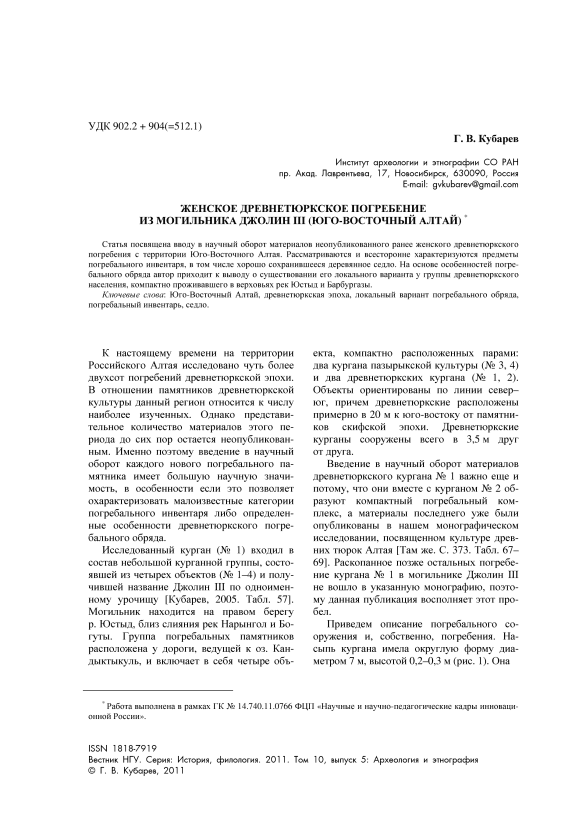 УДК 902.2 + 904(=512.1)

Г. В. Кубарев

Институт археологии и этнографии СО РАН
пр. Акад. Лаврентьева, 17, Новосибирск, 630090, Россия
E-mail: gvkubarev@gmail.com

ЖЕНСКОЕ ДРЕВНЕТЮРКСКОЕ ПОГРЕБЕНИЕ
ИЗ МОГИЛЬНИКА ДЖОЛИН III (ЮГО-ВОСТОЧНЫЙ АЛТАЙ) *

Статья посвящена вводу в научный оборот материалов неопубликованного ранее женского древнетюркского погребения с территории Юго-Восточного Алтая. Рассматриваются и всесторонне характеризуются предметы погребального инвентаря, в том числе хорошо сохранившееся деревянное седло. На основе особенностей погребального обряда автор приходит к выводу о существовании его локального варианта у группы древнетюркского населения, компактно проживавшего в верховьях рек Юстыд и Барбургазы.

Ключевые слова: Юго-Восточный Алтай, древнетюркская эпоха, локальный вариант погребального обряда, погребальный инвентарь, седло.

К настоящему времени на территории Российского Алтая исследовано чуть более двухсот погребений древнетюркской эпохи. В отношении памятников древнетюркской культуры данный регион относится к числу наиболее изученных. Однако представительное количество материалов этого периода до сих пор остается неопубликованным. Именно поэтому введение в научный оборот каждого нового погребального памятника имеет большую научную значимость, в особенности если это позволяет охарактеризовать малоизвестные категории погребального инвентаря либо определенные особенности древнетюркского погребального обряда.

Исследованный курган (№ 1) входил в состав небольшой курганной группы, состоявшей из четырех объектов (№ 1–4) и получившей название Джолин III по одноименному урочищу [Кубарев, 2005. Табл. 57]. Могильник находится на правом берегу р. Юстыд, близ слияния рек Нарынгол и Богуты. Группа погребальных памятников расположена у дороги, ведущей к оз. Кандыктыкуль, и включает в себя четыре объекта, компактно расположенных парами: два кургана пазырыкской культуры (№ 3, 4) и два древнетюркских кургана (№ 1, 2). Объекты ориентированы по линии север–юг, причем древнетюркские расположены примерно в 20 м к юго-востоку от памятников скифской эпохи. Древнетюркские курганы сооружены всего в 3,5 м друг от друга.

Введение в научный оборот материалов древнетюркского кургана № 1 важно еще и потому, что они вместе с курганом № 2 образуют компактный погребальный комплекс, а материалы последнего уже были опубликованы в нашем монографическом исследовании, посвященном культуре древних тюрок Алтая [Там же. С. 373. Табл. 67–69]. Раскопанное позже остальных погребение кургана № 1 в могильнике Джолин III не вошло в указанную монографию, поэтому данная публикация восполняет этот пробел.

Приведем описание погребального сооружения и, собственно, погребения. Насыпь кургана имела округлую форму диаметром 7 м, высотой 0,2–0,3 м (рис. 1). Она

* Работа выполнена в рамках ГК № 14.740.11.0766 ФЦП «Научные и научно-педагогические кадры инновационной России».

ISSN 1818-7919
Вестник НГУ. Серия: История, филология. 2011. Том 10, выпуск 5: Археология и этнография
© Г. В. Кубарев, 2011